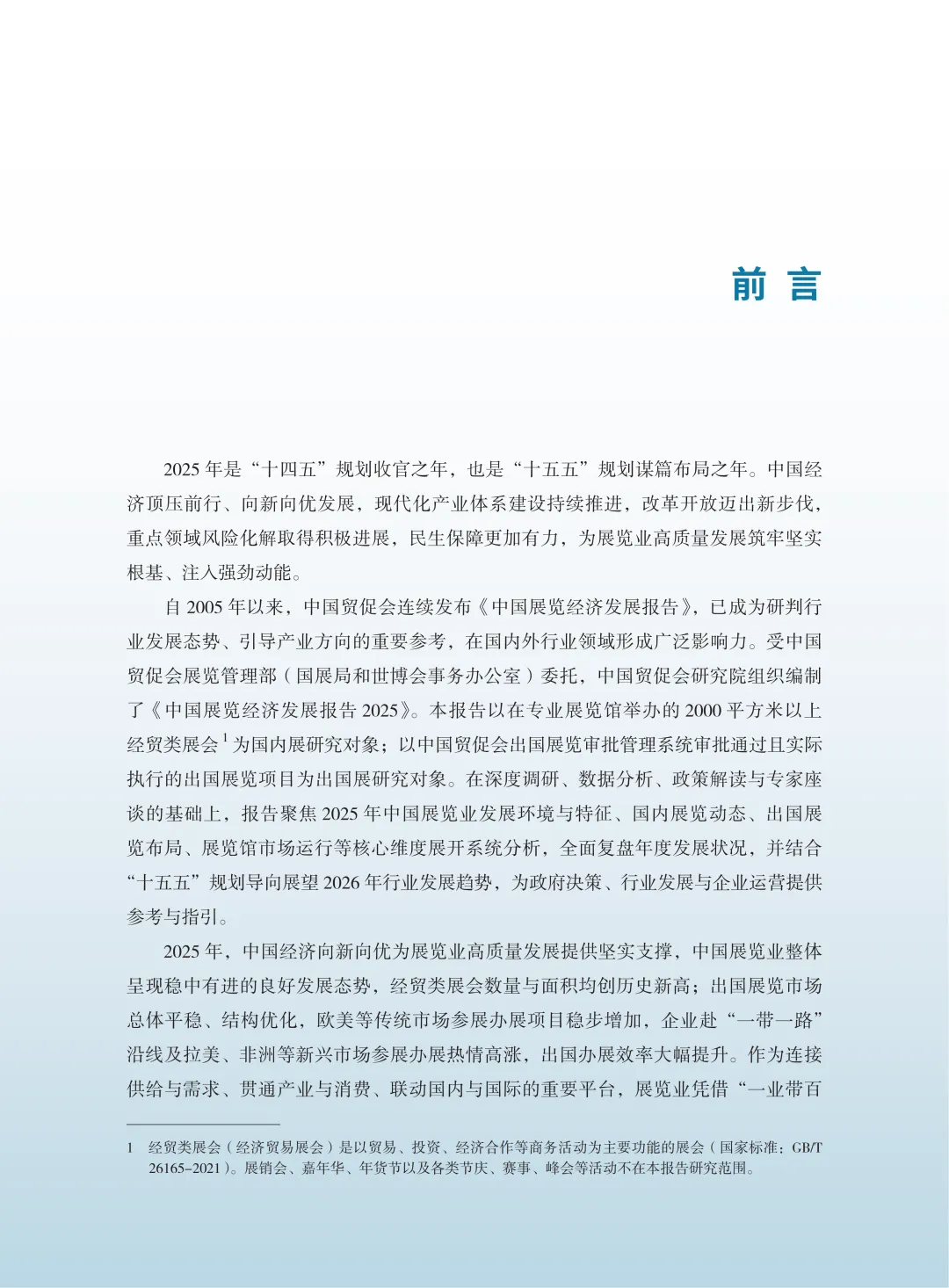 前 言

2025 年是“十四五”规划收官之年，也是“十五五”规划谋篇布局之年。中国经济顶压前行、向新向优发展，现代化产业体系建设持续推进，改革开放迈出新步伐，重点领域风险化解取得积极进展，民生保障更加有力，为展览业高质量发展筑牢坚实根基、注入强劲动能。

自 2005 年以来，中国贸促会连续发布《中国展览经济发展报告》，已成为研判行业发展态势、引导产业方向的重要参考，在国内外行业领域形成广泛影响力。受中国贸促会展览管理部（国展局和世博会事务办公室）委托，中国贸促会研究院组织编制了《中国展览经济发展报告 2025》。本报告以在专业展览馆举办的 2000 平方米以上经贸类展会$^1$为国内展研究对象；以中国贸促会出国展览审批管理系统审批通过且实际执行的出国展览项目为出国展研究对象。在深度调研、数据分析、政策解读与专家座谈的基础上，报告聚焦 2025 年中国展览业发展环境与特征、国内展览动态、出国展览布局、展览馆市场运行等核心维度展开系统分析，全面复盘年度发展状况，并结合“十五五”规划导向展望 2026 年行业发展趋势，为政府决策、行业发展与企业运营提供参考与指引。

2025 年，中国经济向新向优为展览业高质量发展提供坚实支撑，中国展览业整体呈现稳中有进的良好发展态势，经贸类展会数量与面积均创历史新高；出国展览市场总体平稳、结构优化，欧美等传统市场参展办展项目稳步增加，企业赴“一带一路”沿线及拉美、非洲等新兴市场参展办展热情高涨，出国办展效率大幅提升。作为连接供给与需求、贯通产业与消费、联动国内与国际的重要平台，展览业凭借“一业带百

1 经贸类展会（经济贸易展会）是以贸易、投资、经济合作等商务活动为主要功能的展会（国家标准：GB/T 26165-2021）。展销会、嘉年华、年货节以及各类节庆、赛事、峰会等活动不在本报告研究范围。